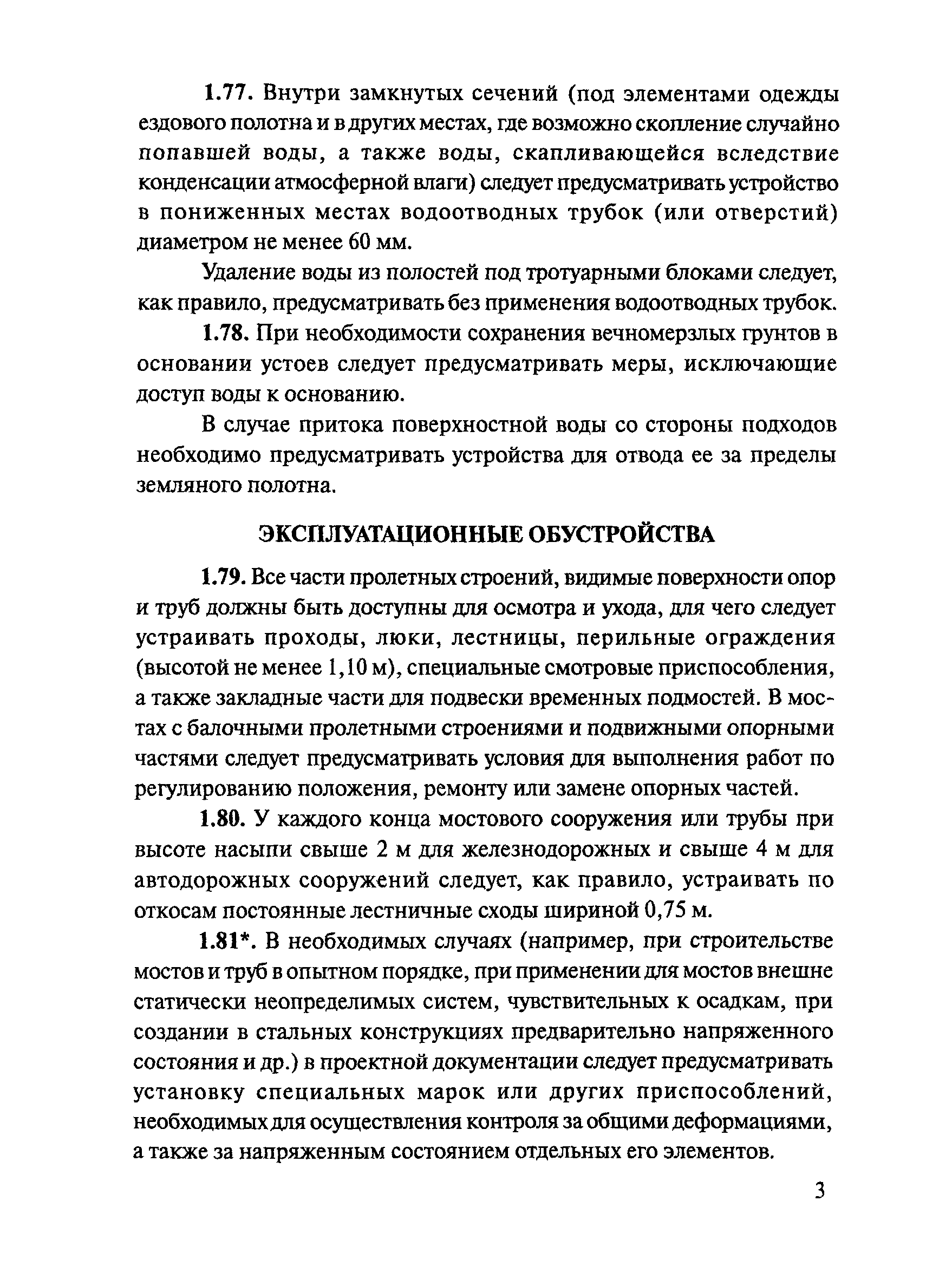 1.77. Внутри замкнутых сечений (под элементами одежды ездового полотна и в других местах, где возможно скопление случайно попавшей воды, а также воды, скапливающейся вследствие конденсации атмосферной влаги) следует предусматривать устройство в пониженных местах водоотводных трубок (или отверстий) диаметром не менее 60 мм.

Удаление воды из полостей под тротуарными блоками следует, как правило, предусматривать без применения водоотводных трубок.

1.78. При необходимости сохранения вечномерзлых грунтов в основании устоев следует предусматривать меры, исключающие доступ воды к основанию.

В случае притока поверхностной воды со стороны подходов необходимо предусматривать устройства для отвода ее за пределы земляного полотна.

ЭКСПЛУАТАЦИОННЫЕ ОБУСТРОЙСТВА

1.79. Все части пролетных строений, видимые поверхности опор и труб должны быть доступны для осмотра и ухода, для чего следует устраивать проходы, люки, лестницы, перильные ограждения (высотой не менее 1,10 м), специальные смотровые приспособления, а также закладные части для подвески временных подмостей. В мостах с балочными пролетными строениями и подвижными опорными частями следует предусматривать условия для выполнения работ по регулированию положения, ремонту или замене опорных частей.

1.80. У каждого конца мостового сооружения или трубы при высоте насыпи свыше 2 м для железнодорожных и свыше 4 м для автодорожных сооружений следует, как правило, устраивать по откосам постоянные лестничные сходы шириной 0,75 м.

1.81*. В необходимых случаях (например, при строительстве мостов и труб в опытном порядке, при применении для мостов внешне статически неопределимых систем, чувствительных к осадкам, при создании в стальных конструкциях предварительно напряженного состояния и др.) в проектной документации следует предусматривать установку специальных марок или других приспособлений, необходимых для осуществления контроля за общими деформациями, а также за напряженным состоянием отдельных его элементов.

3